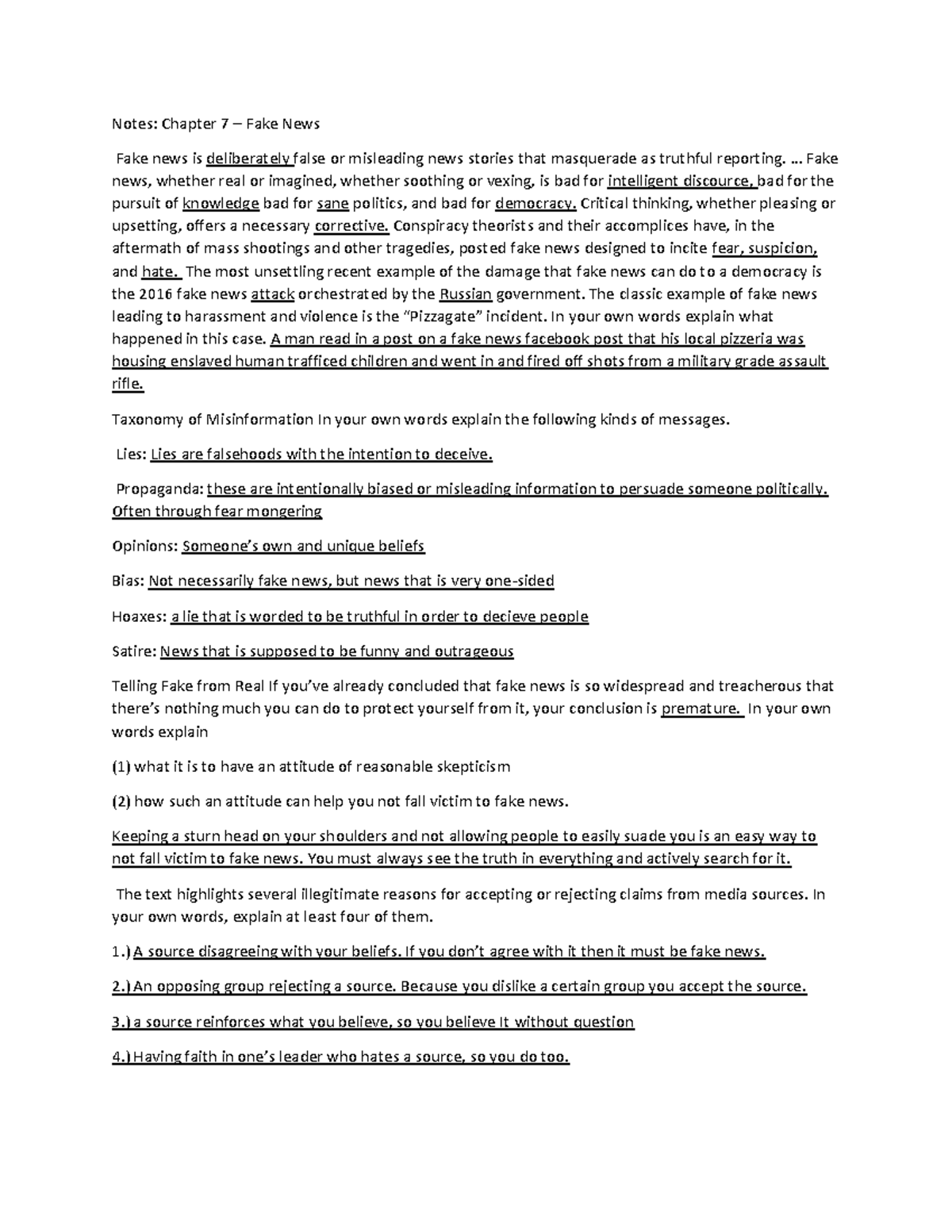 Notes: Chapter 7 – Fake News

Fake news is deliberately false or misleading news stories that masquerade as truthful reporting. … Fake news, whether real or imagined, whether soothing or vexing, is bad for intelligent discource, bad for the pursuit of knowledge bad for sane politics, and bad for democracy. Critical thinking, whether pleasing or upsetting, offers a necessary corrective. Conspiracy theorists and their accomplices have, in the aftermath of mass shootings and other tragedies, posted fake news designed to incite fear, suspicion, and hate. The most unsettling recent example of the damage that fake news can do to a democracy is the 2016 fake news attack orchestrated by the Russian government. The classic example of fake news leading to harassment and violence is the "Pizzagate" incident. In your own words explain what happened in this case. A man read in a post on a fake news facebook post that his local pizzeria was housing enslaved human trafficed children and went in and fired off shots from a military grade assault rifle.

Taxonomy of Misinformation In your own words explain the following kinds of messages.

Lies: Lies are falsehoods with the intention to deceive.

Propaganda: these are intentionally biased or misleading information to persuade someone politically. Often through fear mongering

Opinions: Someone's own and unique beliefs

Bias: Not necessarily fake news, but news that is very one-sided

Hoaxes: a lie that is worded to be truthful in order to decieve people

Satire: News that is supposed to be funny and outrageous

Telling Fake from Real If you've already concluded that fake news is so widespread and treacherous that there's nothing much you can do to protect yourself from it, your conclusion is premature. In your own words explain

(1) what it is to have an attitude of reasonable skepticism

(2) how such an attitude can help you not fall victim to fake news.

Keeping a sturn head on your shoulders and not allowing people to easily suade you is an easy way to not fall victim to fake news. You must always see the truth in everything and actively search for it.

The text highlights several illegitimate reasons for accepting or rejecting claims from media sources. In your own words, explain at least four of them.

1.) A source disagreeing with your beliefs. If you don't agree with it then it must be fake news.

2.) An opposing group rejecting a source. Because you dislike a certain group you accept the source.

3.) a source reinforces what you believe, so you believe It without question

4.) Having faith in one's leader who hates a source, so you do too.